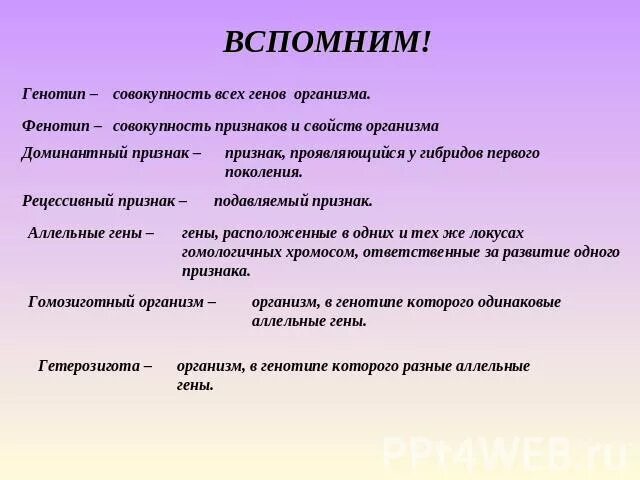 ВСПОМНИМ!

Генотип – совокупность всех генов организма.

Фенотип – совокупность признаков и свойств организма

Доминантный признак – признак, проявляющийся у гибридов первого поколения.

Рецессивный признак – подавляемый признак.

Аллельные гены – гены, расположенные в одних и тех же локусах гомологичных хромосом, ответственные за развитие одного признака.

Гомозиготный организм – организм, в генотипе которого одинаковые аллельные гены.

Гетерозигота – организм, в генотипе которого разные аллельные гены.

PPt4WEB.ru